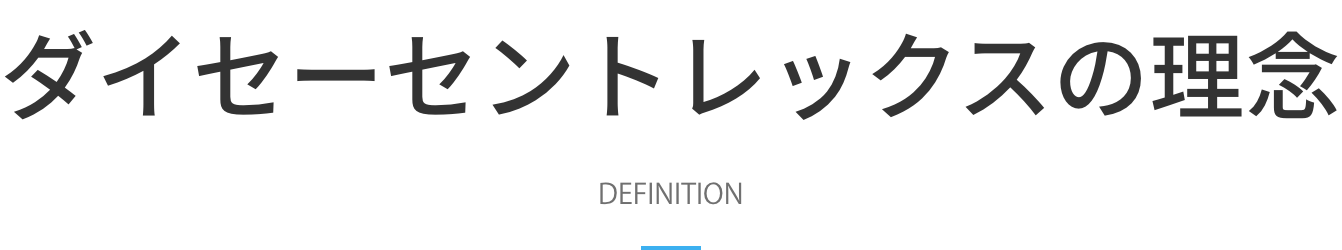 ダイセーセントレックスの理念

DEFINITION